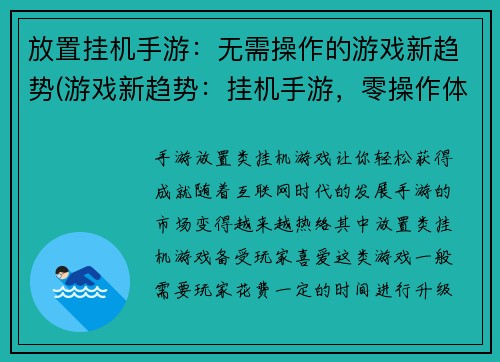 放置挂机手游：无需操作的游戏新趋势(游戏新趋势：挂机手游，零操作体

手游放置类挂机游戏让你轻松获得成就随着互联网时代的发展手游的市场变得越来越热络其中放置类挂机游戏备受玩家喜爱这类游戏一般需要玩家花费一定的时间进行升级